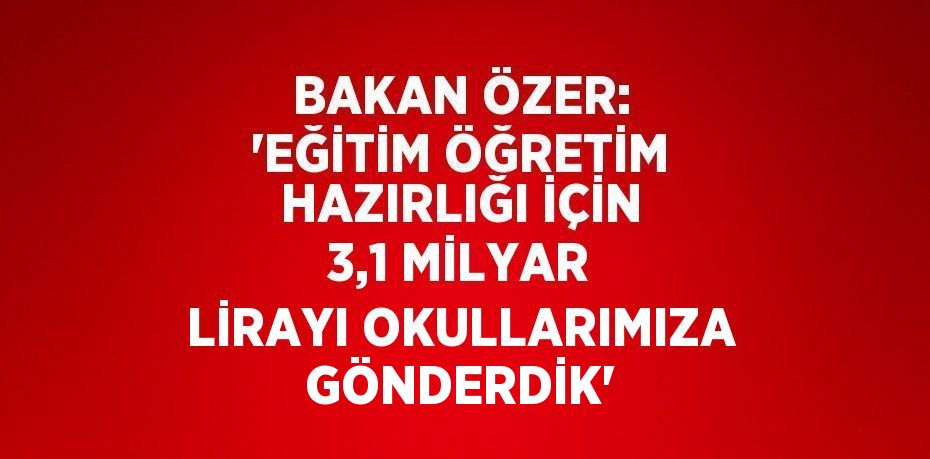 BAKAN ÖZER: 'EĞİTİM ÖĞRETİM HAZIRLIĞI İÇİN 3,1 MİLYAR LİRAYI OKULLARIMIZA GÖNDERDİK'